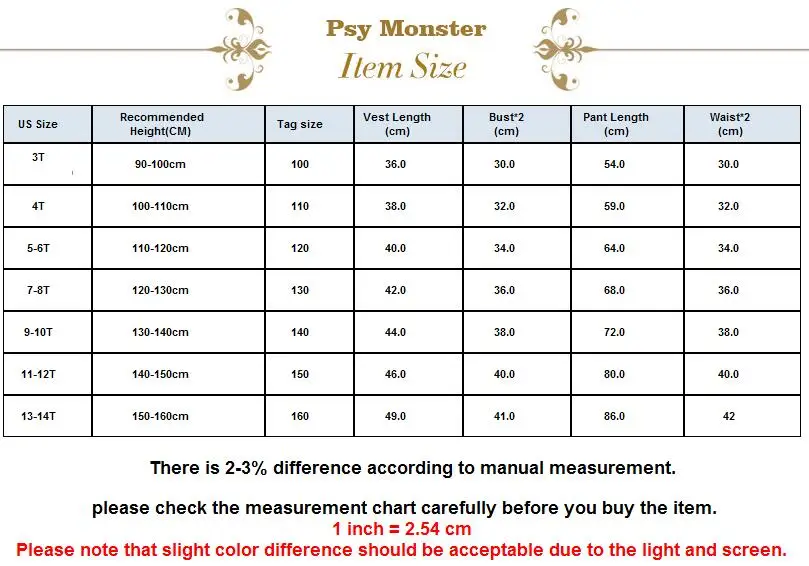 Psy Monster
Item Size

| US Size | Recommended Height(CM) | Tag size | Vest Length (cm) | Bust*2 (cm) | Pant Length (cm) | Waist*2 (cm) |
|---|---|---|---|---|---|---|
| 3T | 90-100cm | 100 | 36.0 | 30.0 | 54.0 | 30.0 |
| 4T | 100-110cm | 110 | 38.0 | 32.0 | 59.0 | 32.0 |
| 5-6T | 110-120cm | 120 | 40.0 | 34.0 | 64.0 | 34.0 |
| 7-8T | 120-130cm | 130 | 42.0 | 36.0 | 68.0 | 36.0 |
| 9-10T | 130-140cm | 140 | 44.0 | 38.0 | 72.0 | 38.0 |
| 11-12T | 140-150cm | 150 | 46.0 | 40.0 | 80.0 | 40.0 |
| 13-14T | 150-160cm | 160 | 49.0 | 41.0 | 86.0 | 42 |

There is 2-3% difference according to manual measurement.

please check the measurement chart carefully before you buy the item.
1 inch = 2.54 cm
Please note that slight color difference should be acceptable due to the light and screen.